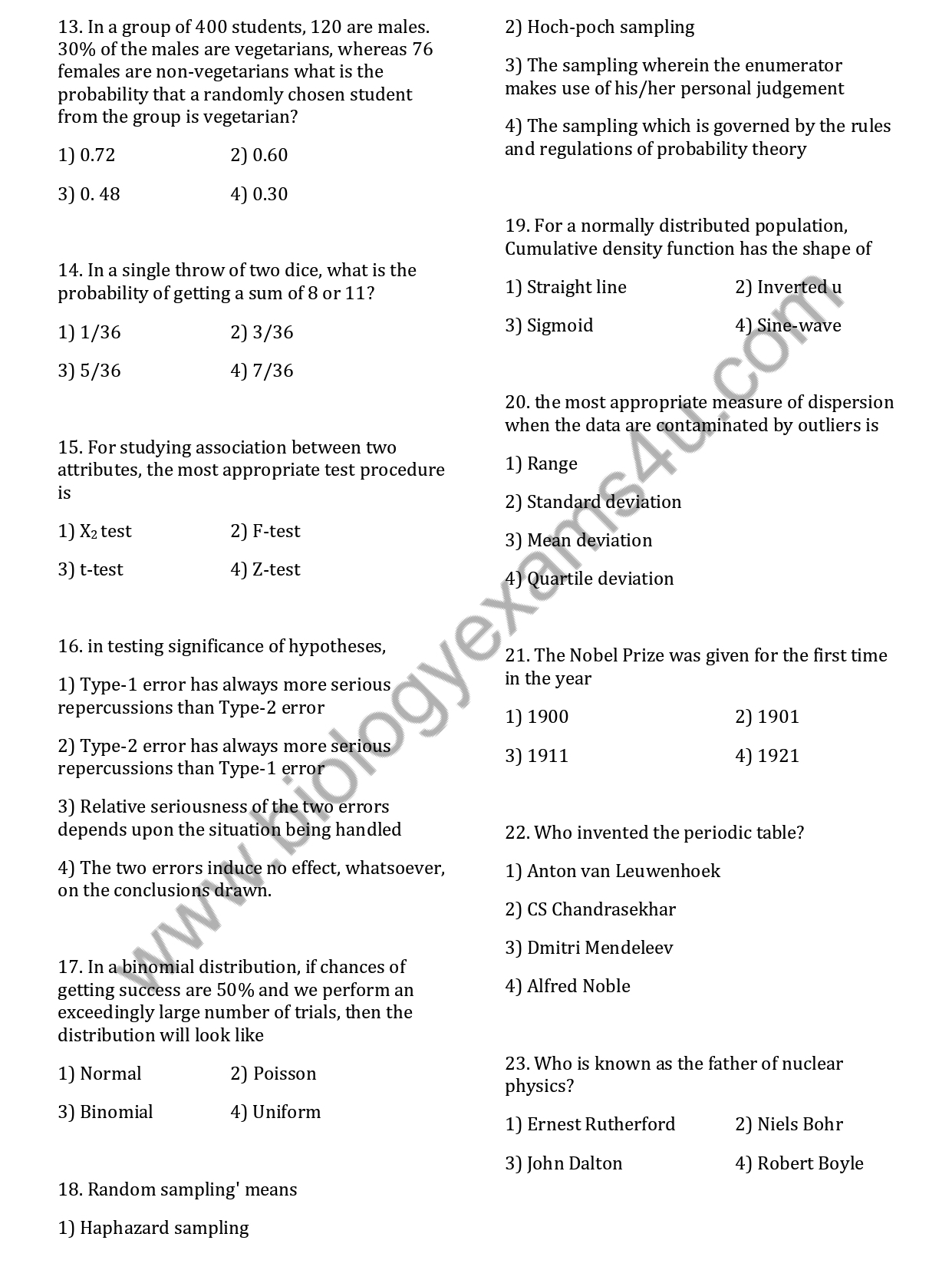 13. In a group of 400 students, 120 are males. 30% of the males are vegetarians, whereas 76 females are non-vegetarians what is the probability that a randomly chosen student from the group is vegetarian?

1) 0.72
2) 0.60
3) 0. 48
4) 0.30

14. In a single throw of two dice, what is the probability of getting a sum of 8 or 11?

1) 1/36
2) 3/36
3) 5/36
4) 7/36

15. For studying association between two attributes, the most appropriate test procedure is

1) $X_2$ test
2) F-test
3) t-test
4) Z-test

16. in testing significance of hypotheses,

1) Type-1 error has always more serious repercussions than Type-2 error

2) Type-2 error has always more serious repercussions than Type-1 error

3) Relative seriousness of the two errors depends upon the situation being handled

4) The two errors induce no effect, whatsoever, on the conclusions drawn.

17. In a binomial distribution, if chances of getting success are 50% and we perform an exceedingly large number of trials, then the distribution will look like

1) Normal
2) Poisson
3) Binomial
4) Uniform

18. Random sampling' means

1) Haphazard sampling

2) Hoch-poch sampling

3) The sampling wherein the enumerator makes use of his/her personal judgement

4) The sampling which is governed by the rules and regulations of probability theory

19. For a normally distributed population, Cumulative density function has the shape of

1) Straight line
2) Inverted u
3) Sigmoid
4) Sine-wave

20. the most appropriate measure of dispersion when the data are contaminated by outliers is

1) Range

2) Standard deviation

3) Mean deviation

4) Quartile deviation

21. The Nobel Prize was given for the first time in the year

1) 1900
2) 1901
3) 1911
4) 1921

22. Who invented the periodic table?

1) Anton van Leuwenhoek

2) CS Chandrasekhar

3) Dmitri Mendeleev

4) Alfred Noble

23. Who is known as the father of nuclear physics?

1) Ernest Rutherford
2) Niels Bohr
3) John Dalton
4) Robert Boyle

www.biologyexams4u.com